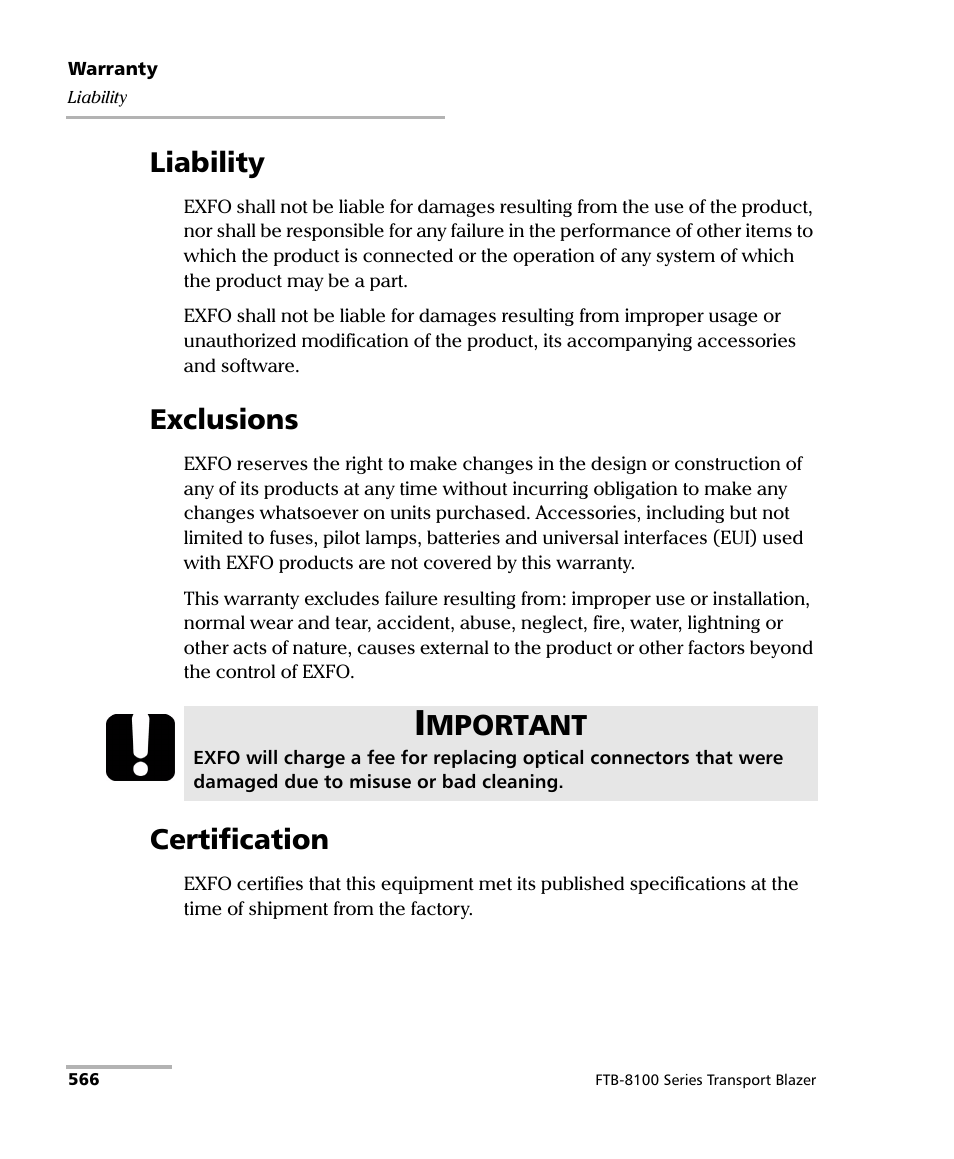 Warranty
Liability

Liability

EXFO shall not be liable for damages resulting from the use of the product, nor shall be responsible for any failure in the performance of other items to which the product is connected or the operation of any system of which the product may be a part.

EXFO shall not be liable for damages resulting from improper usage or unauthorized modification of the product, its accompanying accessories and software.

Exclusions

EXFO reserves the right to make changes in the design or construction of any of its products at any time without incurring obligation to make any changes whatsoever on units purchased. Accessories, including but not limited to fuses, pilot lamps, batteries and universal interfaces (EUI) used with EXFO products are not covered by this warranty.

This warranty excludes failure resulting from: improper use or installation, normal wear and tear, accident, abuse, neglect, fire, water, lightning or other acts of nature, causes external to the product or other factors beyond the control of EXFO.

IMPORTANT

EXFO will charge a fee for replacing optical connectors that were damaged due to misuse or bad cleaning.

Certification

EXFO certifies that this equipment met its published specifications at the time of shipment from the factory.

566

FTB-8100 Series Transport Blazer